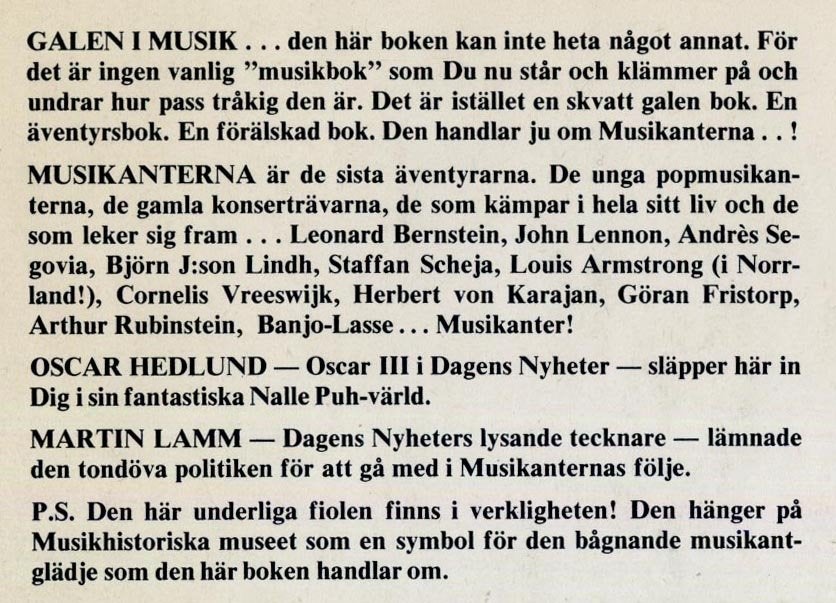 GALEN I MUSIK . . . den här boken kan inte heta något annat. För det är ingen vanlig "musikbok" som Du nu står och klämmer på och undrar hur pass tråkig den är. Det är istället en skvatt galen bok. En äventyrsbok. En förälskad bok. Den handlar ju om Musikanterna . . !

MUSIKANTERNA är de sista äventyrarna. De unga popmusikanterna, de gamla konserträvarna, de som kämpar i hela sitt liv och de som leker sig fram . . . Leonard Bernstein, John Lennon, Andrès Segovia, Björn J:son Lindh, Staffan Scheja, Louis Armstrong (i Norrland!), Cornelis Vreeswijk, Herbert von Karajan, Göran Fristorp, Arthur Rubinstein, Banjo-Lasse . . . Musikanter!

OSCAR HEDLUND — Oscar III i Dagens Nyheter — släpper här in Dig i sin fantastiska Nalle Puh-värld.

MARTIN LAMM — Dagens Nyheters lysande tecknare — lämnade den tondöva politiken för att gå med i Musikanternas följe.

P.S. Den här underliga fiolen finns i verkligheten! Den hänger på Musikhistoriska museet som en symbol för den bågnande musikantglädje som den här boken handlar om.